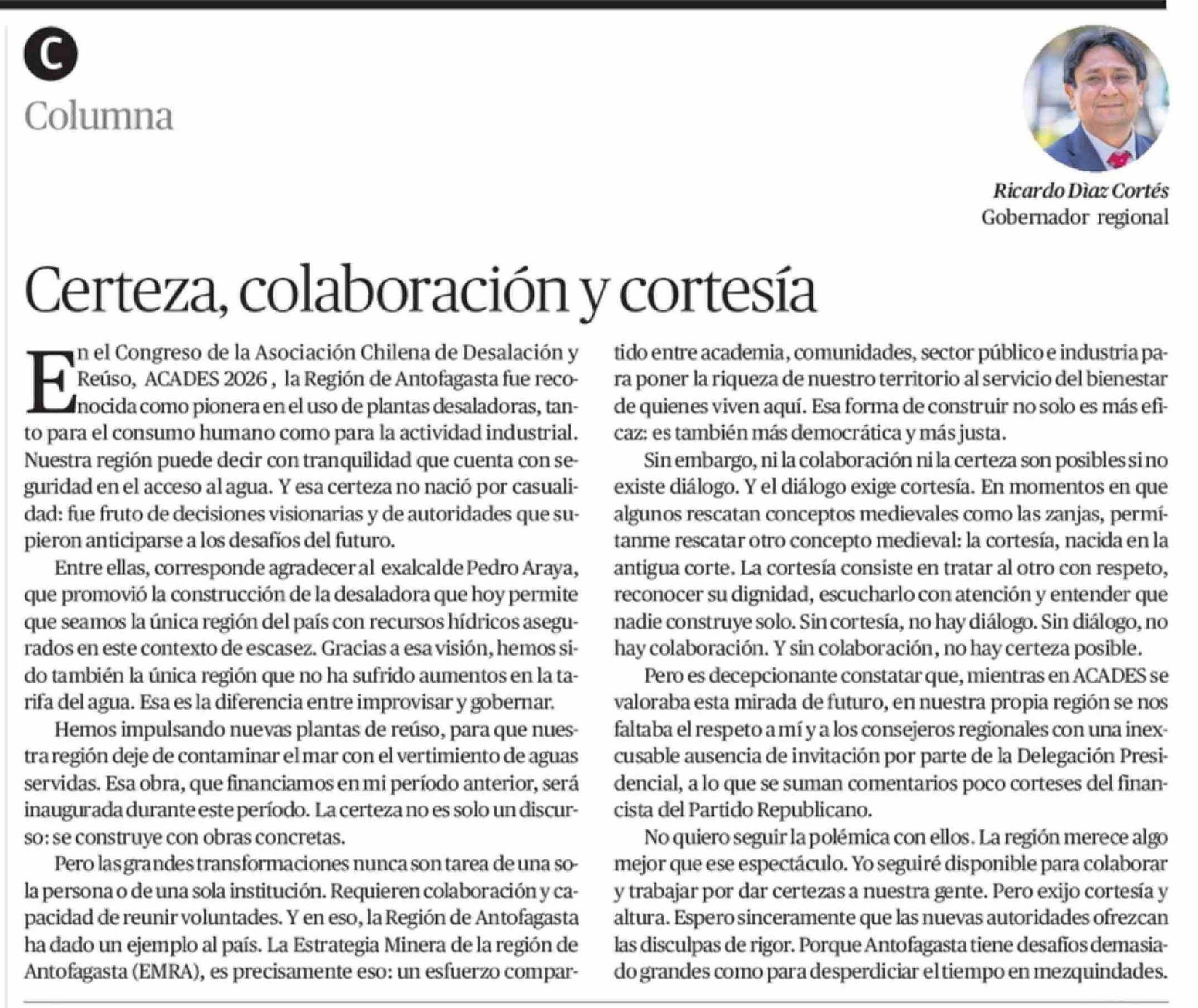 C

Columna

Ricardo Dìaz Cortés
Gobernador regional

Certeza, colaboración y cortesía

En el Congreso de la Asociación Chilena de Desalación y Reúso, ACADES 2026 , la Región de Antofagasta fue reconocida como pionera en el uso de plantas desaladoras, tanto para el consumo humano como para la actividad industrial. Nuestra región puede decir con tranquilidad que cuenta con seguridad en el acceso al agua. Y esa certeza no nació por casualidad: fue fruto de decisiones visionarias y de autoridades que supieron anticiparse a los desafíos del futuro.

Entre ellas, corresponde agradecer al exalcalde Pedro Araya, que promovió la construcción de la desaladora que hoy permite que seamos la única región del país con recursos hídricos asegurados en este contexto de escasez. Gracias a esa visión, hemos sido también la única región que no ha sufrido aumentos en la tarifa del agua. Esa es la diferencia entre improvisar y gobernar.

Hemos impulsando nuevas plantas de reúso, para que nuestra región deje de contaminar el mar con el vertimiento de aguas servidas. Esa obra, que financiamos en mi período anterior, será inaugurada durante este período. La certeza no es solo un discurso: se construye con obras concretas.

Pero las grandes transformaciones nunca son tarea de una sola persona o de una sola institución. Requieren colaboración y capacidad de reunir voluntades. Y en eso, la Región de Antofagasta ha dado un ejemplo al país. La Estrategia Minera de la región de Antofagasta (EMRA), es precisamente eso: un esfuerzo compartido entre academia, comunidades, sector público e industria para poner la riqueza de nuestro territorio al servicio del bienestar de quienes viven aquí. Esa forma de construir no solo es más eficaz: es también más democrática y más justa.

Sin embargo, ni la colaboración ni la certeza son posibles si no existe diálogo. Y el diálogo exige cortesía. En momentos en que algunos rescatan conceptos medievales como las zanjas, permítanme rescatar otro concepto medieval: la cortesía, nacida en la antigua corte. La cortesía consiste en tratar al otro con respeto, reconocer su dignidad, escucharlo con atención y entender que nadie construye solo. Sin cortesía, no hay diálogo. Sin diálogo, no hay colaboración. Y sin colaboración, no hay certeza posible.

Pero es decepcionante constatar que, mientras en ACADES se valoraba esta mirada de futuro, en nuestra propia región se nos faltaba el respeto a mí y a los consejeros regionales con una inexcusable ausencia de invitación por parte de la Delegación Presidencial, a lo que se suman comentarios poco corteses del financista del Partido Republicano.

No quiero seguir la polémica con ellos. La región merece algo mejor que ese espectáculo. Yo seguiré disponible para colaborar y trabajar por dar certezas a nuestra gente. Pero exijo cortesía y altura. Espero sinceramente que las nuevas autoridades ofrezcan las disculpas de rigor. Porque Antofagasta tiene desafíos demasiado grandes como para desperdiciar el tiempo en mezquindades.